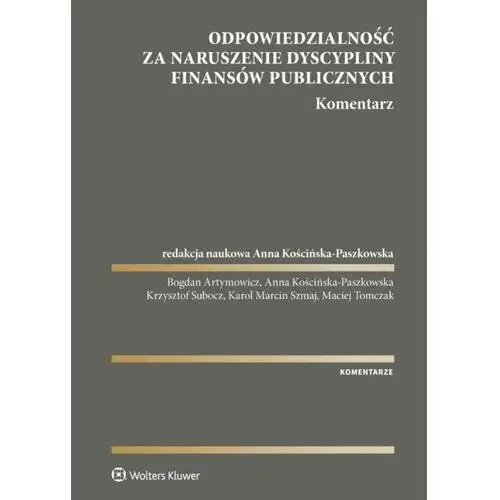 ODPOWIEDZIALNOŚĆ
ZA NARUSZENIE DYSCYPLINY
FINANSÓW PUBLICZNYCH
Komentarz

redakcja naukowa Anna Kościńska-Paszkowska

Bogdan Artymowicz, Anna Kościńska-Paszkowska
Krzysztof Subocz, Karol Marcin Szmaj, Maciej Tomczak

KOMENTARZE

Wolters Kluwer